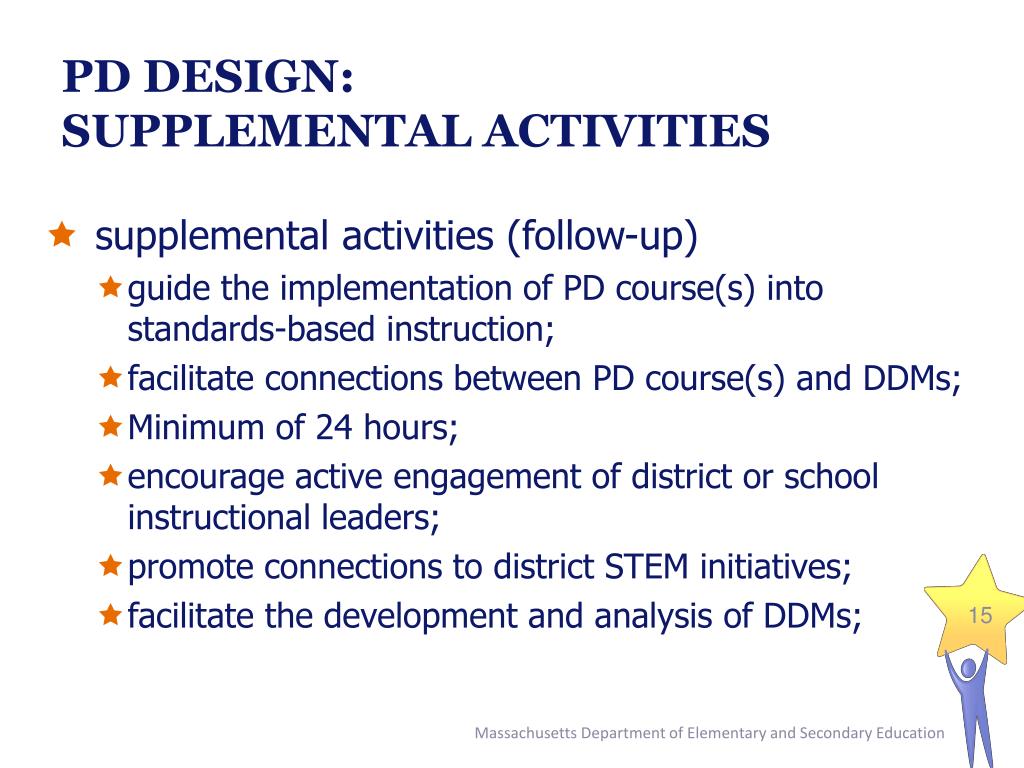 PD DESIGN:
SUPPLEMENTAL ACTIVITIES

supplemental activities (follow-up)

guide the implementation of PD course(s) into standards-based instruction;

facilitate connections between PD course(s) and DDMs;

Minimum of 24 hours;

encourage active engagement of district or school instructional leaders;

promote connections to district STEM initiatives;

facilitate the development and analysis of DDMs;

15

Massachusetts Department of Elementary and Secondary Education